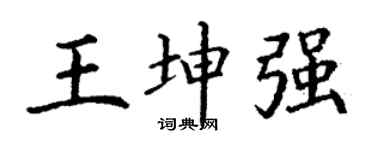 王坤强
词典网